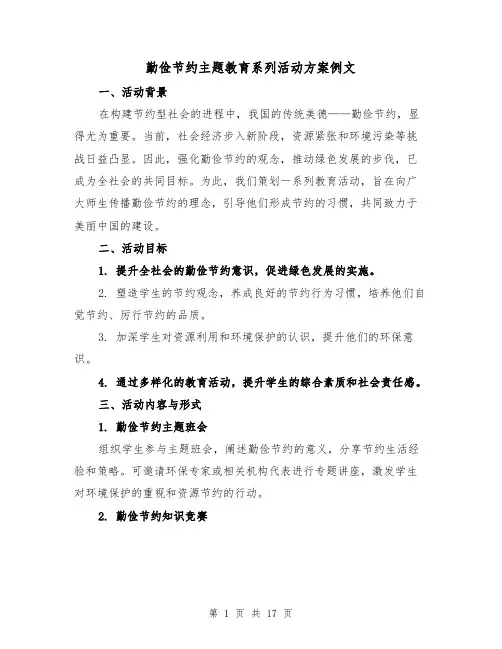 勤俭节约主题教育系列活动方案例文

一、活动背景

在构建节约型社会的进程中，我国的传统美德——勤俭节约，显得尤为重要。当前，社会经济步入新阶段，资源紧张和环境污染等挑战日益凸显。因此，强化勤俭节约的观念，推动绿色发展的步伐，已成为全社会的共同目标。为此，我们策划一系列教育活动，旨在向广大师生传播勤俭节约的理念，引导他们形成节约的习惯，共同致力于美丽中国的建设。

二、活动目标

1. 提升全社会的勤俭节约意识，促进绿色发展的实施。

2. 塑造学生的节约观念，养成良好的节约行为习惯，培养他们自觉节约、厉行节约的品质。

3. 加深学生对资源利用和环境保护的认识，提升他们的环保意识。

4. 通过多样化的教育活动，提升学生的综合素质和社会责任感。

三、活动内容与形式

1. 勤俭节约主题班会

组织学生参与主题班会，阐述勤俭节约的意义，分享节约生活经验和策略。可邀请环保专家或相关机构代表进行专题讲座，激发学生对环境保护的重视和资源节约的行动。

2. 勤俭节约知识竞赛

第 1 页 共 17 页